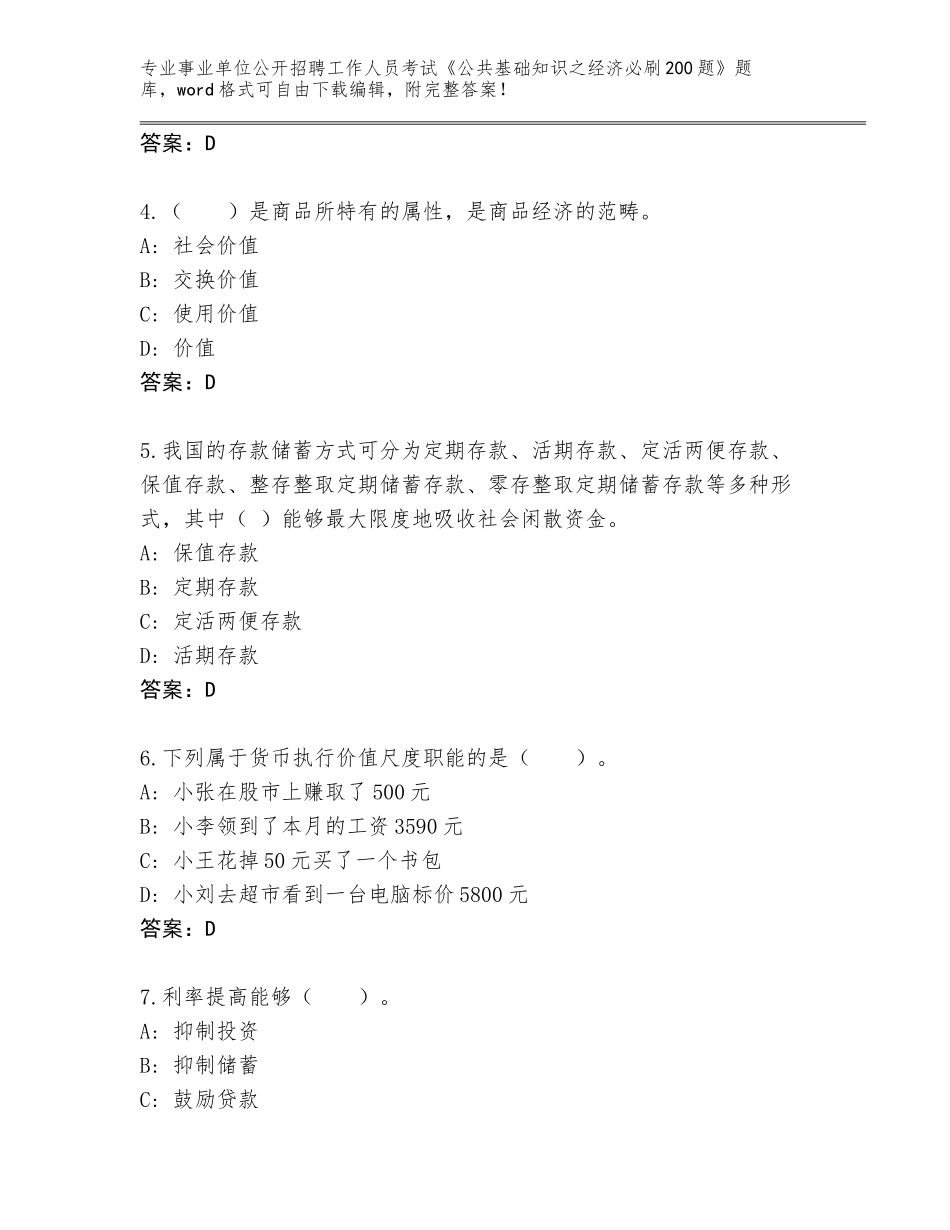 专业事业单位公开招聘工作人员考试《公共基础知识之经济必刷200题》题库，word格式可自由下载编辑，附完整答案！

答案：D

4.（　　）是商品所特有的属性，是商品经济的范畴。
A：社会价值
B：交换价值
C：使用价值
D：价值
答案：D

5.我国的存款储蓄方式可分为定期存款、活期存款、定活两便存款、保值存款、整存整取定期储蓄存款、零存整取定期储蓄存款等多种形式，其中（ ）能够最大限度地吸收社会闲散资金。
A：保值存款
B：定期存款
C：定活两便存款
D：活期存款
答案：D

6.下列属于货币执行价值尺度职能的是（　　）。
A：小张在股市上赚取了500元
B：小李领到了本月的工资3590元
C：小王花掉50元买了一个书包
D：小刘去超市看到一台电脑标价5800元
答案：D

7.利率提高能够（　　）。
A：抑制投资
B：抑制储蓄
C：鼓励贷款